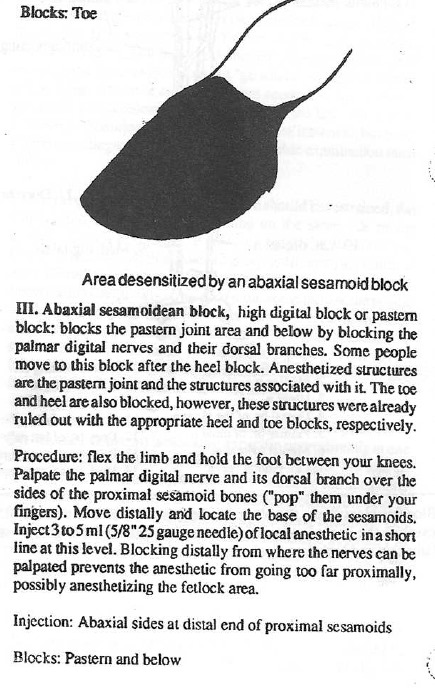 Blocks: Toe

Area desensitized by an abaxial sesamoid block

III. Abaxial sesamoidean block, high digital block or pastern block: blocks the pastern joint area and below by blocking the palmar digital nerves and their dorsal branches. Some people move to this block after the heel block. Anesthetized structures are the pastern joint and the structures associated with it. The toe and heel are also blocked, however, these structures were already ruled out with the appropriate heel and toe blocks, respectively.

Procedure: flex the limb and hold the foot between your knees. Palpate the palmar digital nerve and its dorsal branch over the sides of the proximal sesamoid bones ("pop" them under your fingers). Move distally and locate the base of the sesamoids. Inject 3 to 5 ml (5/8" 25 gauge needle) of local anesthetic in a short line at this level. Blocking distally from where the nerves can be palpated prevents the anesthetic from going too far proximally, possibly anesthetizing the fetlock area.

Injection: Abaxial sides at distal end of proximal sesamoids

Blocks: Pastern and below